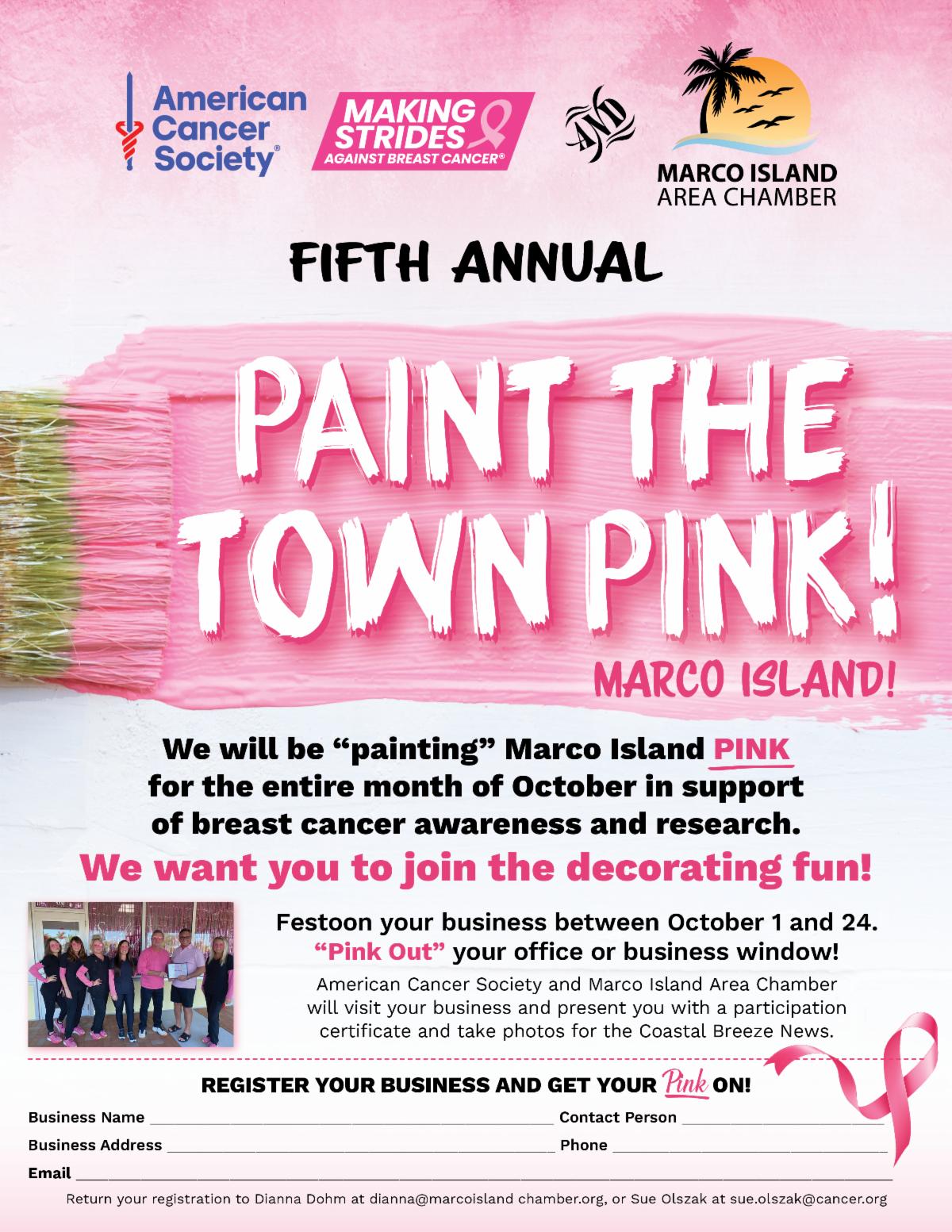 American Cancer Society®

MAKING STRIDES AGAINST BREAST CANCER®

AND

MARCO ISLAND AREA CHAMBER

FIFTH ANNUAL

PAINT THE TOWN PINK!

MARCO ISLAND!

We will be "painting" Marco Island PINK for the entire month of October in support of breast cancer awareness and research.

We want you to join the decorating fun!

Festoon your business between October 1 and 24.
"Pink Out" your office or business window!

American Cancer Society and Marco Island Area Chamber will visit your business and present you with a participation certificate and take photos for the Coastal Breeze News.

REGISTER YOUR BUSINESS AND GET YOUR Pink ON!

Business Name ____ Contact Person ____
Business Address ____ Phone ____
Email ____

Return your registration to Dianna Dohm at dianna@marcoisland chamber.org, or Sue Olszak at sue.olszak@cancer.org